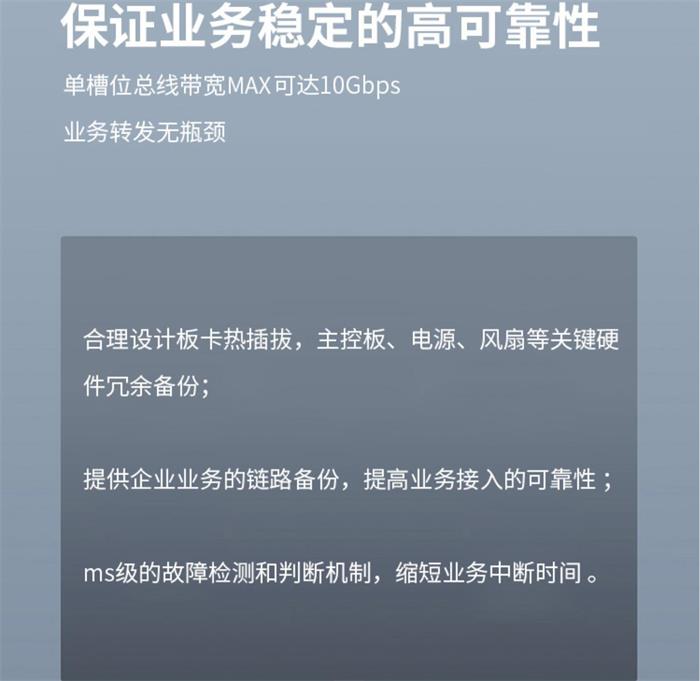 保证业务稳定的高可靠性

单槽位总线带宽MAX可达10Gbps

业务转发无瓶颈

合理设计板卡热插拔，主控板、电源、风扇等关键硬件冗余备份；

提供企业业务的链路备份，提高业务接入的可靠性；

ms级的故障检测和判断机制，缩短业务中断时间。